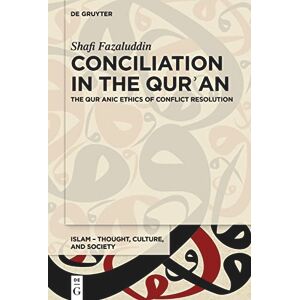 DE GRUYTER

Shafi Fazaluddin

CONCILIATION IN THE QURʾAN

THE QURʾANIC ETHICS OF CONFLICT RESOLUTION

ISLAM – THOUGHT, CULTURE, AND SOCIETY

DE G